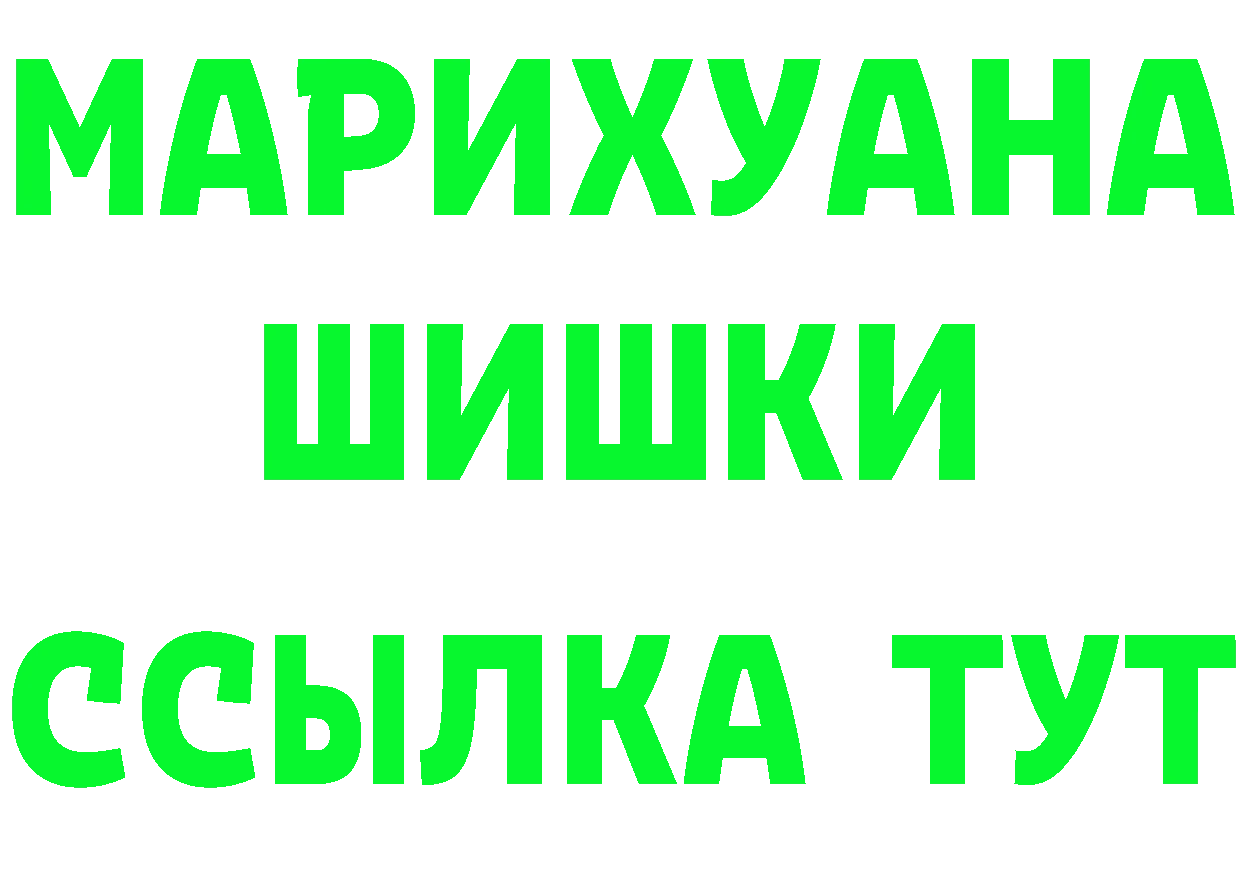 МАРИХУАНА
ШИШКИ
ССЫЛКА ТУТ